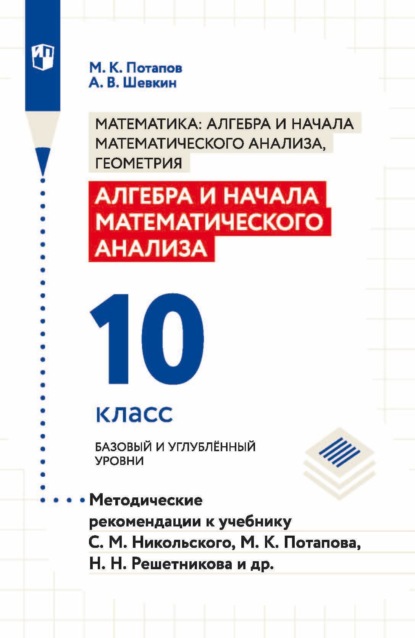 М. К. Потапов
А. В. Шевкин

МАТЕМАТИКА: АЛГЕБРА И НАЧАЛА МАТЕМАТИЧЕСКОГО АНАЛИЗА, ГЕОМЕТРИЯ

АЛГЕБРА И НАЧАЛА МАТЕМАТИЧЕСКОГО АНАЛИЗА

10

класс

БАЗОВЫЙ И УГЛУБЛЁННЫЙ УРОВНИ

Методические рекомендации к учебнику С. М. Никольского, М. К. Потапова, Н. Н. Решетникова и др.